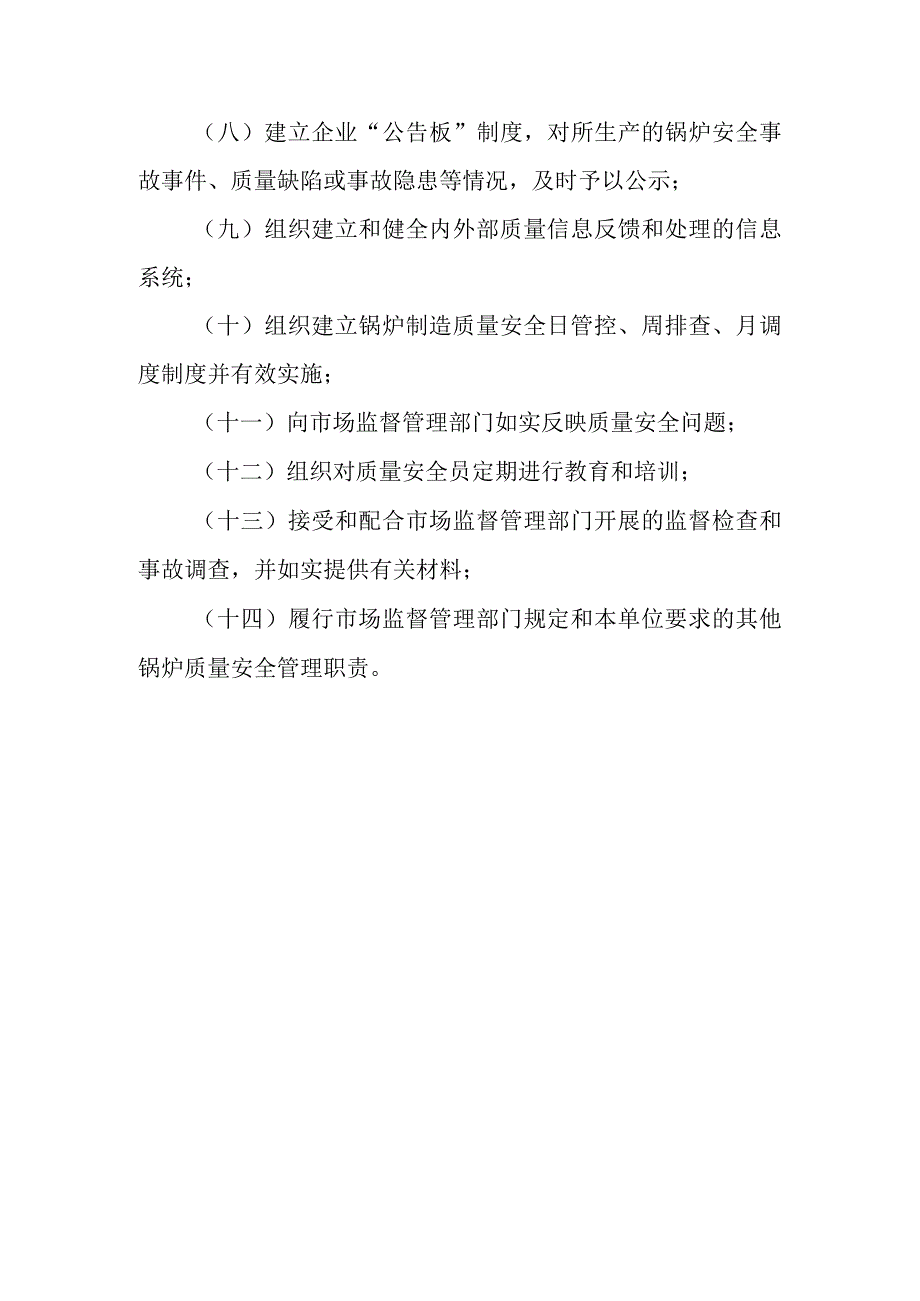 （八）建立企业“公告板”制度，对所生产的锅炉安全事故事件、质量缺陷或事故隐患等情况，及时予以公示；

（九）组织建立和健全内外部质量信息反馈和处理的信息系统；

（十）组织建立锅炉制造质量安全日管控、周排查、月调度制度并有效实施；

（十一）向市场监督管理部门如实反映质量安全问题；

（十二）组织对质量安全员定期进行教育和培训；

（十三）接受和配合市场监督管理部门开展的监督检查和事故调查，并如实提供有关材料；

（十四）履行市场监督管理部门规定和本单位要求的其他锅炉质量安全管理职责。